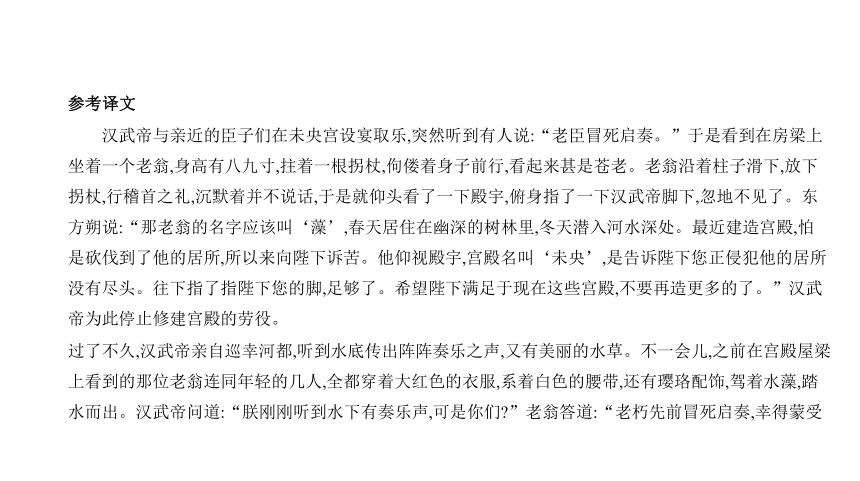 参考译文

汉武帝与亲近的臣子们在未央宫设宴取乐,突然听到有人说:“老臣冒死启奏。”于是看到在房梁上坐着一个老翁,身高有八九寸,拄着一根拐杖,佝偻着身子前行,看起来甚是苍老。老翁沿着柱子滑下,放下拐杖,行稽首之礼,沉默着并不说话,于是就仰头看了一下殿宇,俯身指了一下汉武帝脚下,忽地不见了。东方朔说:“那老翁的名字应该叫‘藻’,春天居住在幽深的树林里,冬天潜入河水深处。最近建造宫殿,怕是砍伐到了他的居所,所以来向陛下诉苦。他仰视殿宇,宫殿名叫‘未央’,是告诉陛下您正侵犯他的居所没有尽头。往下指了指陛下您的脚,足够了。希望陛下满足于现在这些宫殿,不要再造更多的了。”汉武帝为此停止修建宫殿的劳役。

过了不久,汉武帝亲自巡幸河都,听到水底传出阵阵奏乐之声,又有美丽的水草。不一会儿,之前在宫殿屋梁上看到的那位老翁连同年轻的几人,全都穿着大红色的衣服,系着白色的腰带,还有璎珞配饰,驾着水藻,踏水而出。汉武帝问道:“朕刚刚听到水下有奏乐声,可是你们?”老翁答道:“老朽先前冒死启奏,幸得蒙受